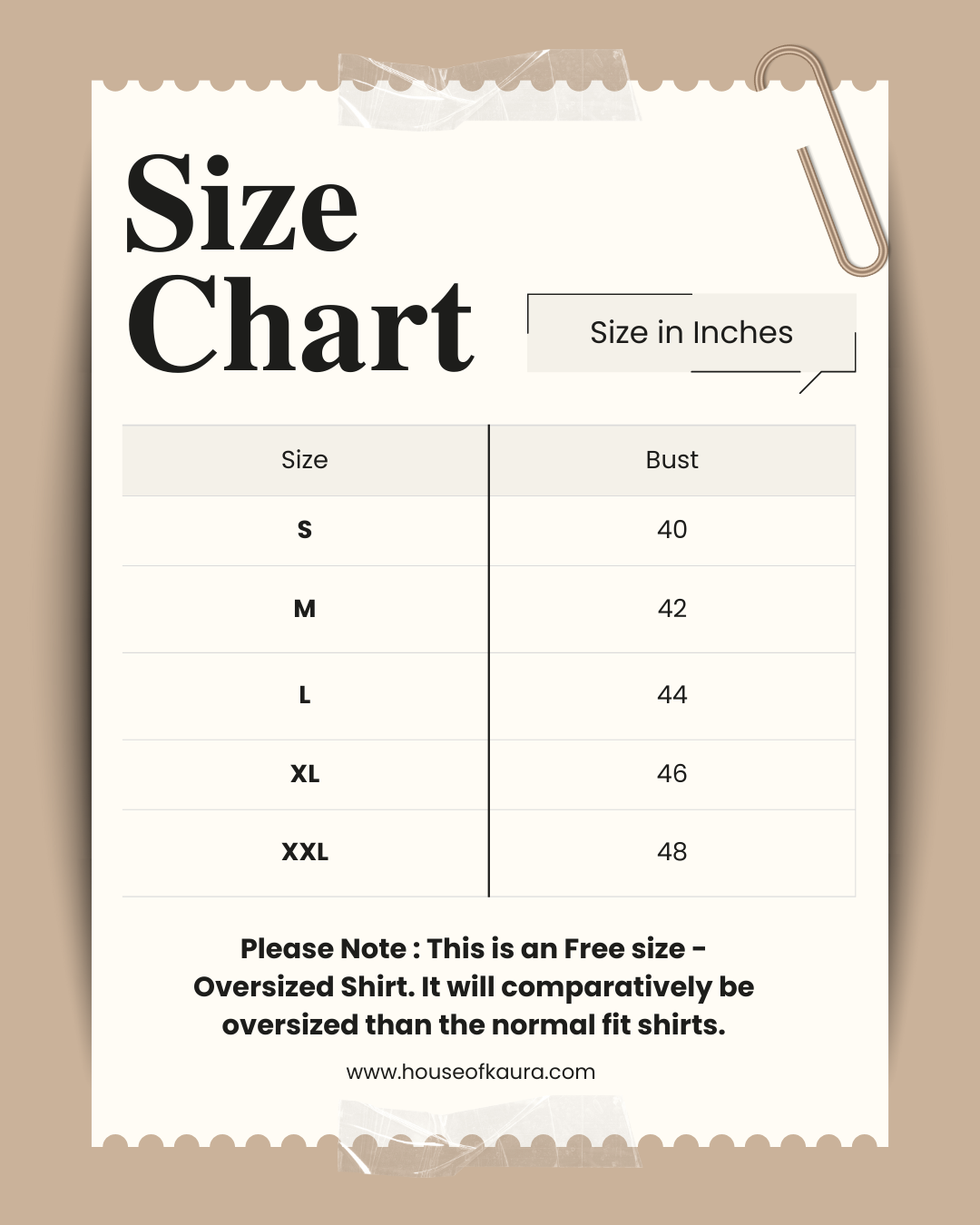 Size Chart

Size in Inches

| Size | Bust |
|---|---|
| S | 40 |
| M | 42 |
| L | 44 |
| XL | 46 |
| XXL | 48 |

Please Note : This is an Free size - Oversized Shirt. It will comparatively be oversized than the normal fit shirts.

www.houseofkaura.com